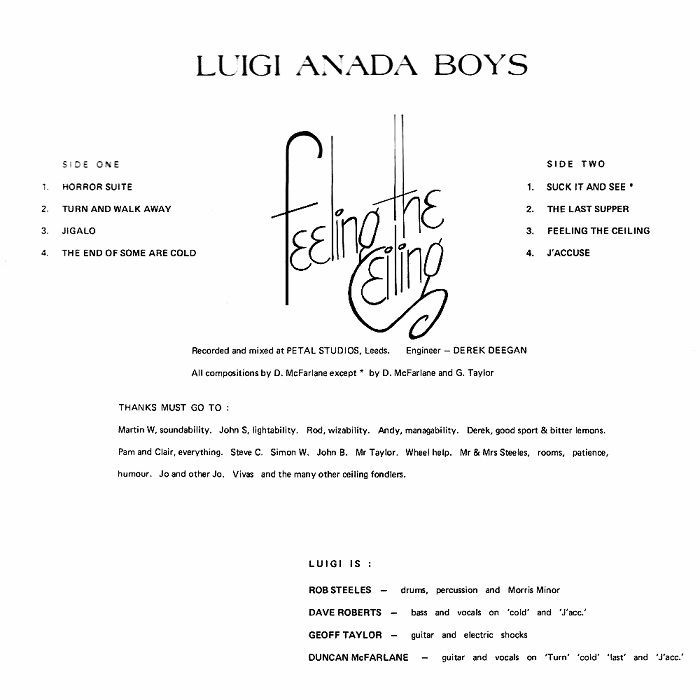 LUIGI ANADA BOYS

SIDE ONE

1. HORROR SUITE

2. TURN AND WALK AWAY

3. JIGALO

4. THE END OF SOME ARE COLD

Feeling the Ceiling

SIDE TWO

1. SUCK IT AND SEE *

2. THE LAST SUPPER

3. FEELING THE CEILING

4. J'ACCUSE

Recorded and mixed at PETAL STUDIOS, Leeds. Engineer – DEREK DEEGAN

All compositions by D. McFarlane except * by D. McFarlane and G. Taylor

THANKS MUST GO TO :

Martin W, soundability. John S, lightability. Rod, wizability. Andy, managability. Derek, good sport & bitter lemons. Pam and Clair, everything. Steve C. Simon W. John B. Mr Taylor. Wheel help. Mr & Mrs Steeles, rooms, patience, humour. Jo and other Jo. Vivas and the many other ceiling fondlers.

LUIGI IS :

ROB STEELES – drums, percussion and Morris Minor

DAVE ROBERTS – bass and vocals on 'cold' and 'J'acc.'

GEOFF TAYLOR – guitar and electric shocks

DUNCAN McFARLANE – guitar and vocals on 'Turn' 'cold' 'last' and 'J'acc.'